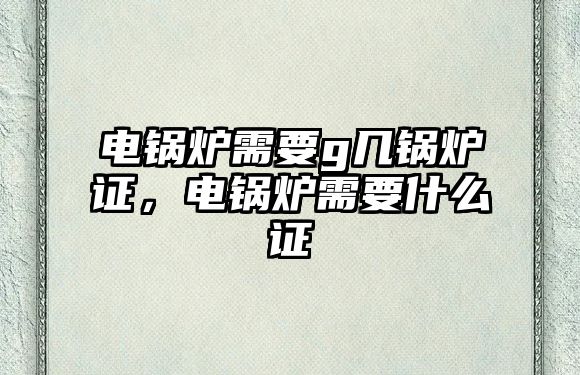 电锅炉需要g几锅炉证，电锅炉需要什么证